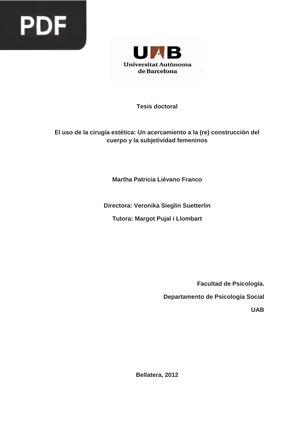 PDF

UAB
Universitat Autònoma
de Barcelona

Tesis doctoral

El uso de la cirugía estética: Un acercamiento a la (re) construcción del cuerpo y la subjetividad femeninos

Martha Patricia Liévano Franco

Directora: Veronika Sieglin Suetterlin

Tutora: Margot Pujal i Llombart

Facultad de Psicología.

Departamento de Psicología Social

UAB

Bellatera, 2012